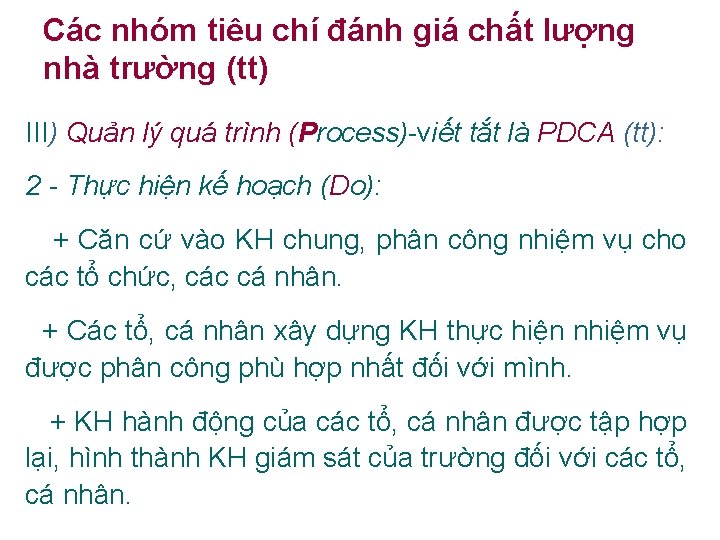 Các nhóm tiêu chí đánh giá chất lượng nhà trường (tt)

III) Quản lý quá trình (Process)-viết tắt là PDCA (tt):

2 - Thực hiện kế hoạch (Do):

+ Căn cứ vào KH chung, phân công nhiệm vụ cho các tổ chức, các cá nhân.

+ Các tổ, cá nhân xây dựng KH thực hiện nhiệm vụ được phân công phù hợp nhất đối với mình.

+ KH hành động của các tổ, cá nhân được tập hợp lại, hình thành KH giám sát của trường đối với các tổ, cá nhân.